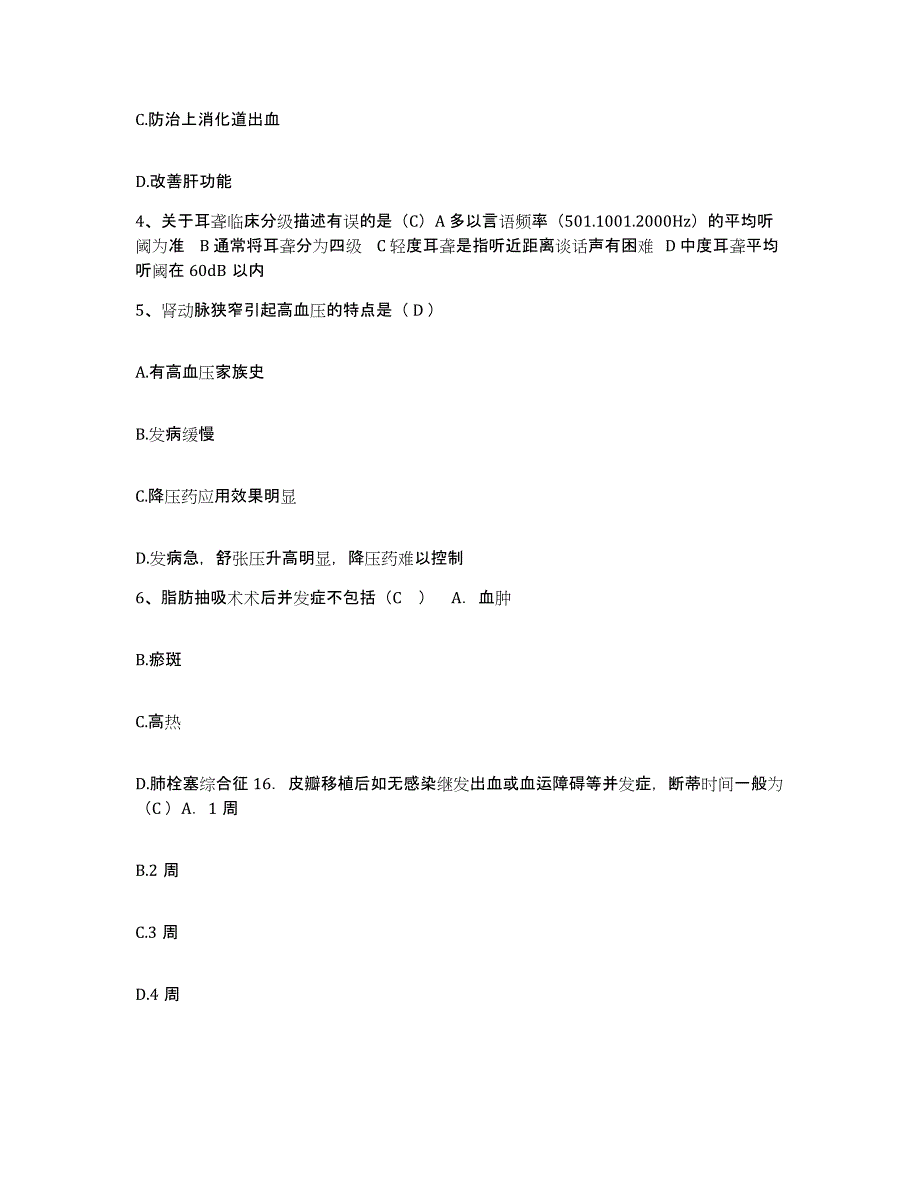 C.防治上消化道出血

D.改善肝功能

4、关于耳聋临床分级描述有误的是（C）A 多以言语频率（501.1001.2000Hz）的平均听阈为准 B 通常将耳聋分为四级 C 轻度耳聋是指听近距离谈话声有困难 D 中度耳聋平均听阈在 60dB 以内

5、肾动脉狭窄引起高血压的特点是（ D ）

A.有高血压家族史

B.发病缓慢

C.降压药应用效果明显

D.发病急，舒张压升高明显，降压药难以控制

6、脂肪抽吸术术后并发症不包括（C ） A. 血肿

B.瘀斑

C.高热

D.肺栓塞综合征 16. 皮瓣移植后如无感染继发出血或血运障碍等并发症，断蒂时间一般为（C ）A. 1 周

B.2 周

C.3 周

D.4 周